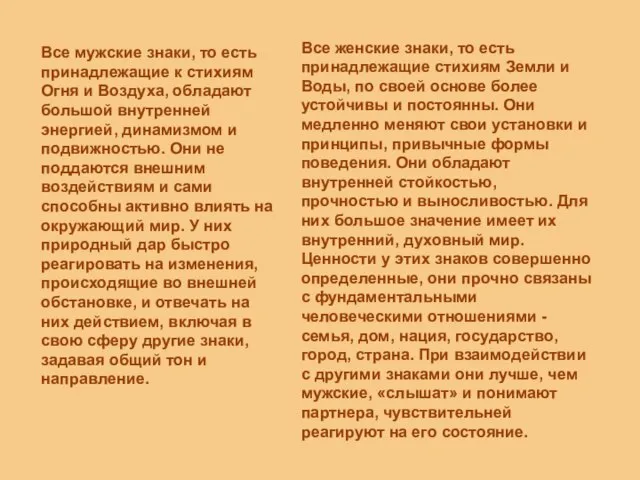 Все мужские знаки, то есть принадлежащие к стихиям Огня и Воздуха, обладают большой внутренней энергией, динамизмом и подвижностью. Они не поддаются внешним воздействиям и сами способны активно влиять на окружающий мир. У них природный дар быстро реагировать на изменения, происходящие во внешней обстановке, и отвечать на них действием, включая в свою сферу другие знаки, задавая общий тон и направление.

Все женские знаки, то есть принадлежащие стихиям Земли и Воды, по своей основе более устойчивы и постоянны. Они медленно меняют свои установки и принципы, привычные формы поведения. Они обладают внутренней стойкостью, прочностью и выносливостью. Для них большое значение имеет их внутренний, духовный мир. Ценности у этих знаков совершенно определенные, они прочно связаны с фундаментальными человеческими отношениями - семья, дом, нация, государство, город, страна. При взаимодействии с другими знаками они лучше, чем мужские, «слышат» и понимают партнера, чувствительней реагируют на его состояние.